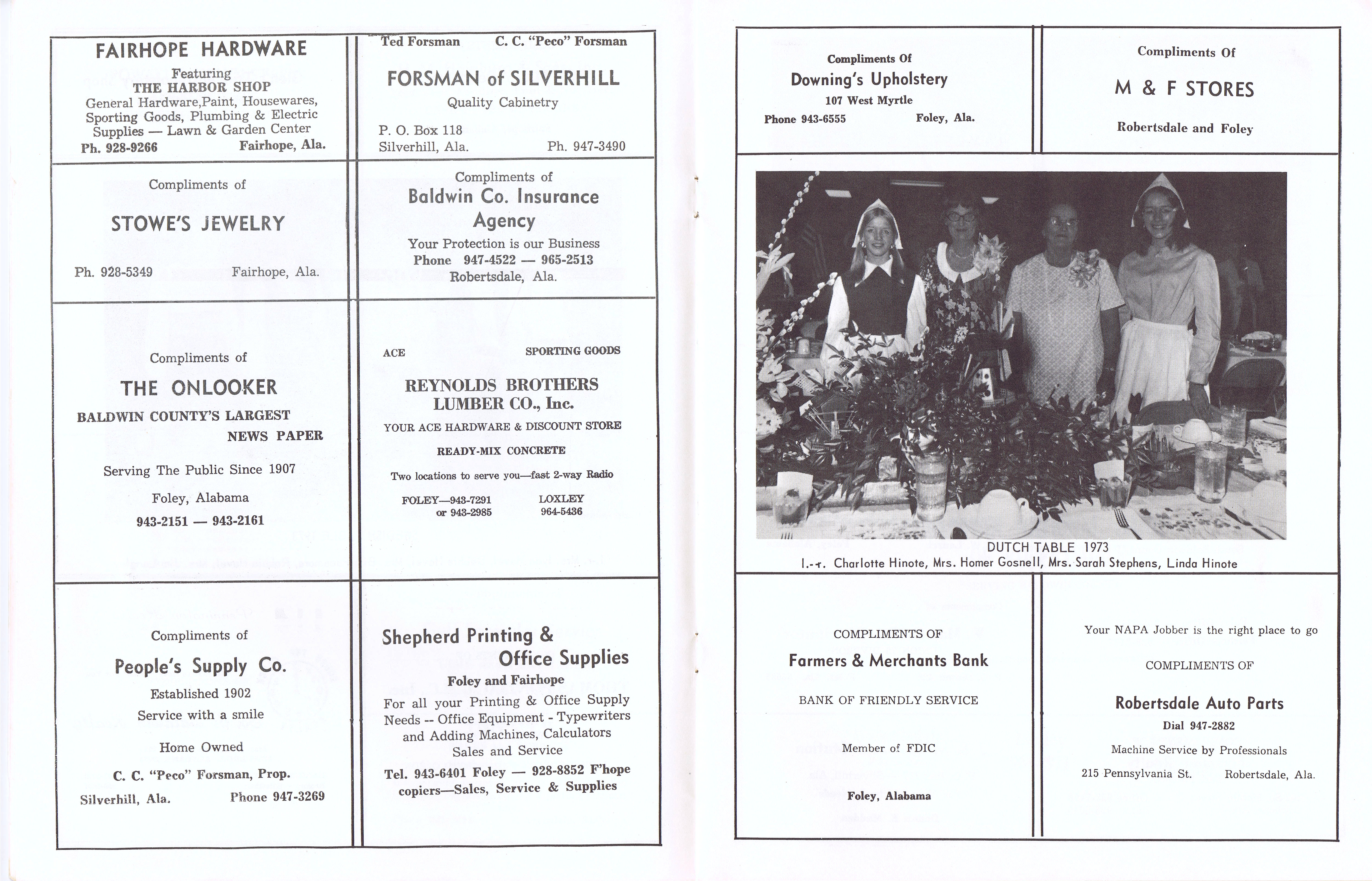 FAIRHOPE HARDWARE
Featuring
THE HARBOR SHOP
General Hardware,Paint, Housewares, Sporting Goods, Plumbing & Electric Supplies — Lawn & Garden Center
Ph. 928-9266 Fairhope, Ala.

Compliments of
STOWE'S JEWELRY
Ph. 928-5349 Fairhope, Ala.

Compliments of
THE ONLOOKER
BALDWIN COUNTY'S LARGEST NEWS PAPER
Serving The Public Since 1907
Foley, Alabama
943-2151 — 943-2161

Compliments of
People's Supply Co.
Established 1902
Service with a smile
Home Owned
C. C. "Peco" Forsman, Prop.
Silverhill, Ala. Phone 947-3269

Ted Forsman C. C. "Peco" Forsman
FORSMAN of SILVERHILL
Quality Cabinetry
P. O. Box 118
Silverhill, Ala. Ph. 947-3490

Compliments of
Baldwin Co. Insurance Agency
Your Protection is our Business
Phone 947-4522 — 965-2513
Robertsdale, Ala.

ACE SPORTING GOODS
REYNOLDS BROTHERS LUMBER CO., Inc.
YOUR ACE HARDWARE & DISCOUNT STORE
READY-MIX CONCRETE
Two locations to serve you—fast 2-way Radio
FOLEY—943-7291 or 943-2985 LOXLEY 964-5436

Shepherd Printing & Office Supplies
Foley and Fairhope
For all your Printing & Office Supply Needs -- Office Equipment - Typewriters and Adding Machines, Calculators Sales and Service
Tel. 943-6401 Foley — 928-8852 F'hope
copiers—Sales, Service & Supplies

Compliments Of
Downing's Upholstery
107 West Myrtle
Phone 943-6555 Foley, Ala.

Compliments Of
M & F STORES
Robertsdale and Foley

DUTCH TABLE 1973
l.-r. Charlotte Hinote, Mrs. Homer Gosnell, Mrs. Sarah Stephens, Linda Hinote

COMPLIMENTS OF
Farmers & Merchants Bank
BANK OF FRIENDLY SERVICE
Member of FDIC
Foley, Alabama

Your NAPA Jobber is the right place to go
COMPLIMENTS OF
Robertsdale Auto Parts
Dial 947-2882
Machine Service by Professionals
215 Pennsylvania St. Robertsdale, Ala.